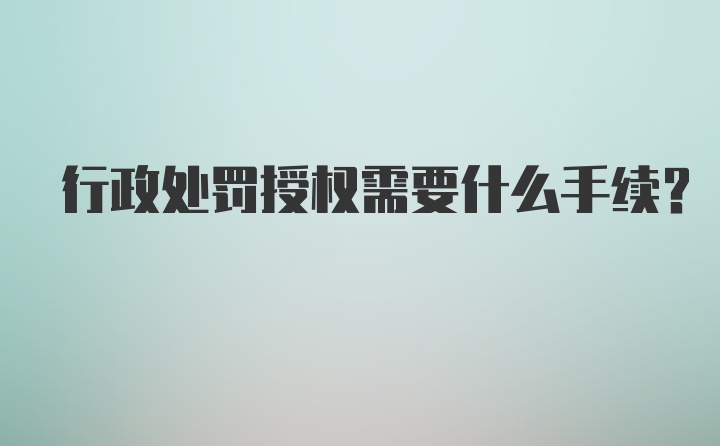 行政处罚授权需要什么手续?